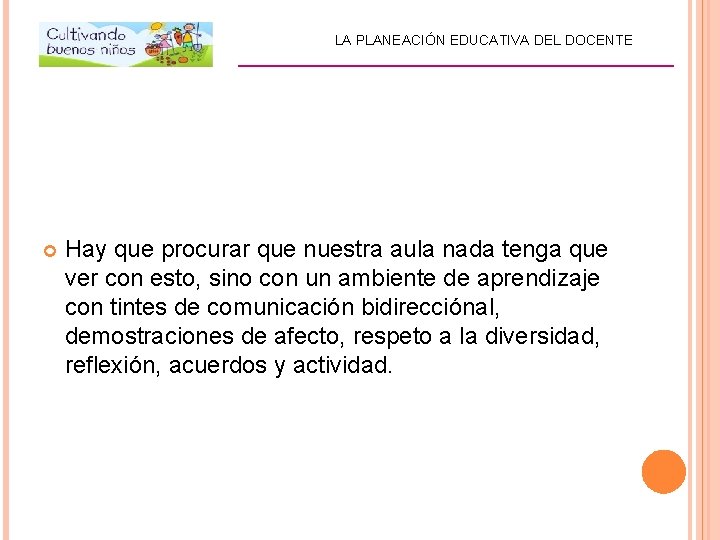 Cultivando buenos niños

LA PLANEACIÓN EDUCATIVA DEL DOCENTE

Hay que procurar que nuestra aula nada tenga que ver con esto, sino con un ambiente de aprendizaje con tintes de comunicación bidirecciónal, demostraciones de afecto, respeto a la diversidad, reflexión, acuerdos y actividad.